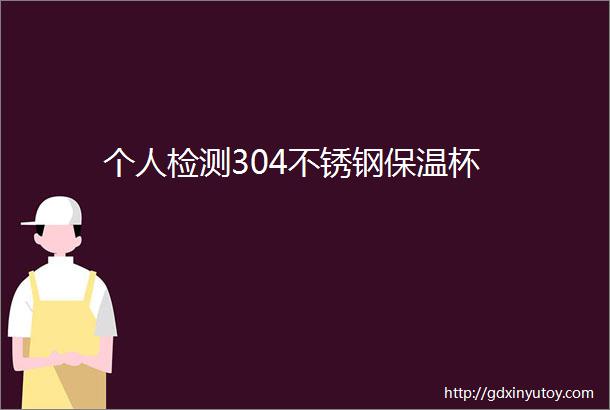 个人检测304不锈钢保温杯

http://gdxinyutoy.com